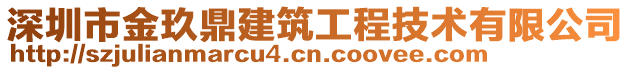 深圳市金玖鼎建筑工程技术有限公司
http://szjulianmarcu4.cn.coovee.com